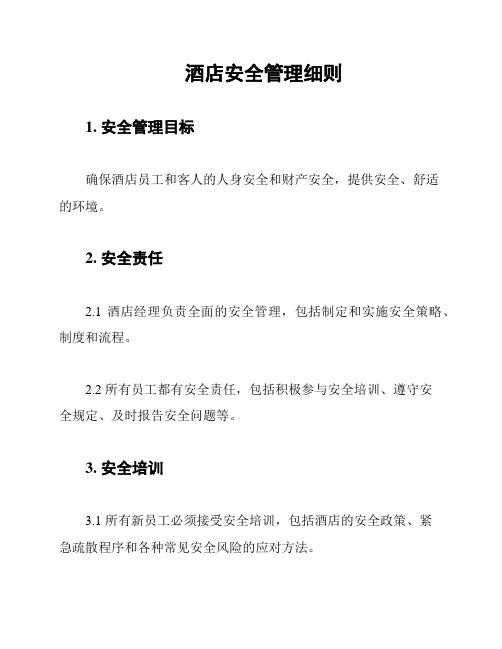 酒店安全管理细则

1. 安全管理目标

确保酒店员工和客人的人身安全和财产安全，提供安全、舒适的环境。

2. 安全责任

2.1 酒店经理负责全面的安全管理，包括制定和实施安全策略、制度和流程。

2.2 所有员工都有安全责任，包括积极参与安全培训、遵守安全规定、及时报告安全问题等。

3. 安全培训

3.1 所有新员工必须接受安全培训，包括酒店的安全政策、紧急疏散程序和各种常见安全风险的应对方法。